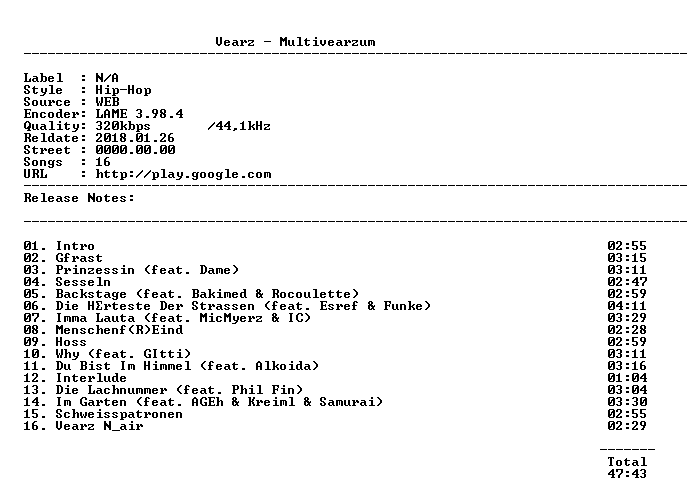 Vearz - Multivearzum

Label : N/A
Style : Hip-Hop
Source : WEB
Encoder: LAME 3.98.4
Quality: 320kbps /44,1kHz
Reldate: 2018.01.26
Street : 0000.00.00
Songs : 16
URL : http://play.google.com

Release Notes:

01. Intro 02:55
02. Gfrast 03:15
03. Prinzessin (feat. Dame) 03:11
04. Sesseln 02:47
05. Backstage (feat. Bakimed & Rocoulette) 02:59
06. Die HΣrteste Der Strassen (feat. Esref & Funke) 04:11
07. Imma Lauta (feat. MicMyerz & IC) 03:29
08. Menschenf(R)Eind 02:28
09. Hoss 02:59
10. Why (feat. GItti) 03:11
11. Du Bist Im Himmel (feat. Alkoida) 03:16
12. Interlude 01:04
13. Die Lachnummer (feat. Phil Fin) 03:04
14. Im Garten (feat. AGEh & Kreiml & Samurai) 03:30
15. Schweisspatronen 02:55
16. Vearz N_air 02:29

-------
Total
47:43